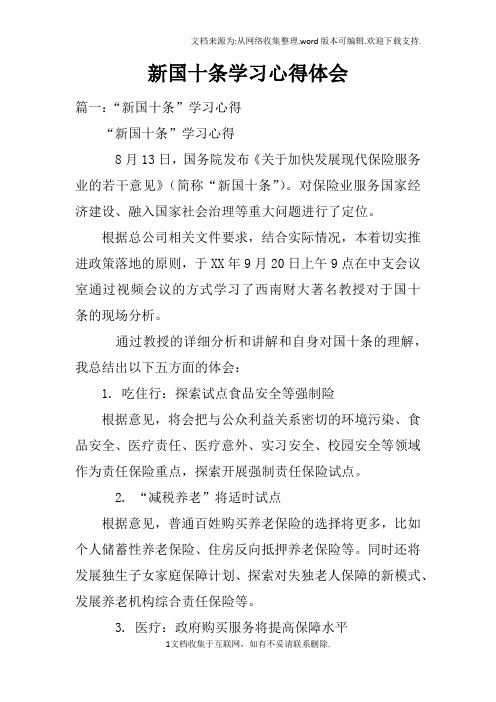 文档来源为:从网络收集整理.word版本可编辑.欢迎下载支持.

新国十条学习心得体会

篇一:“新国十条”学习心得

“新国十条”学习心得

8月13日，国务院发布《关于加快发展现代保险服务业的若干意见》(简称“新国十条”)。对保险业服务国家经济建设、融入国家社会治理等重大问题进行了定位。

根据总公司相关文件要求，结合实际情况，本着切实推进政策落地的原则，于XX年9月20日上午9点在中支会议室通过视频会议的方式学习了西南财大著名教授对于国十条的现场分析。

通过教授的详细分析和讲解和自身对国十条的理解，我总结出以下五方面的体会:

1. 吃住行：探索试点食品安全等强制险

根据意见，将会把与公众利益关系密切的环境污染、食品安全、医疗责任、医疗意外、实习安全、校园安全等领域作为责任保险重点，探索开展强制责任保险试点。

2. “减税养老”将适时试点

根据意见，普通百姓购买养老保险的选择将更多，比如个人储蓄性养老保险、住房反向抵押养老保险等。同时还将发展独生子女家庭保障计划、探索对失独老人保障的新模式、发展养老机构综合责任保险等。

3. 医疗：政府购买服务将提高保障水平

1文档收集于互联网，如有不妥请联系删除.